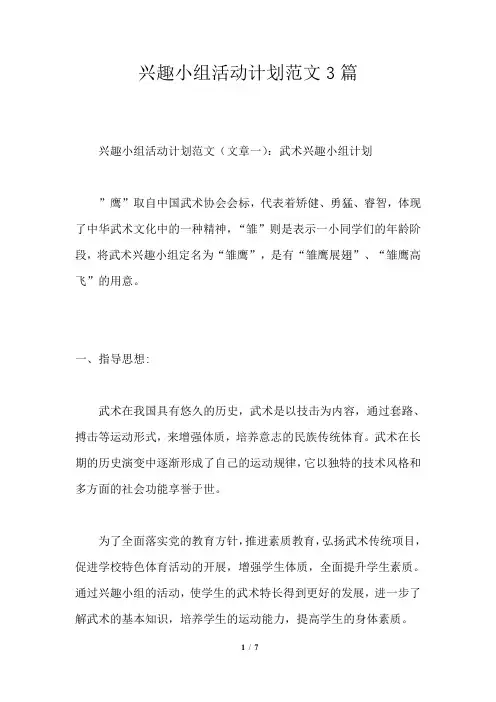 兴趣小组活动计划范文 3 篇

兴趣小组活动计划范文（文章一）：武术兴趣小组计划

”鹰”取自中国武术协会会标，代表着矫健、勇猛、睿智，体现了中华武术文化中的一种精神，“雏”则是表示一小同学们的年龄阶段，将武术兴趣小组定名为“雏鹰”，是有“雏鹰展翅”、“雏鹰高飞”的用意。

一、指导思想:

武术在我国具有悠久的历史，武术是以技击为内容，通过套路、搏击等运动形式，来增强体质，培养意志的民族传统体育。武术在长期的历史演变中逐渐形成了自己的运动规律，它以独特的技术风格和多方面的社会功能享誉于世。

为了全面落实党的教育方针，推进素质教育，弘扬武术传统项目，促进学校特色体育活动的开展，增强学生体质，全面提升学生素质。通过兴趣小组的活动，使学生的武术特长得到更好的发展，进一步了解武术的基本知识，培养学生的运动能力，提高学生的身体素质。

1 / 7